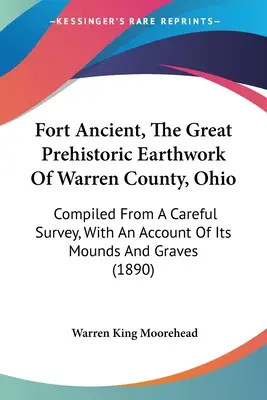 —KESSINGER'S RARE REPRINTS—

Fort Ancient, The Great Prehistoric Earthwork Of Warren County, Ohio

Compiled From A Careful Survey, With An Account Of Its Mounds And Graves (1890)

Warren King Moorehead